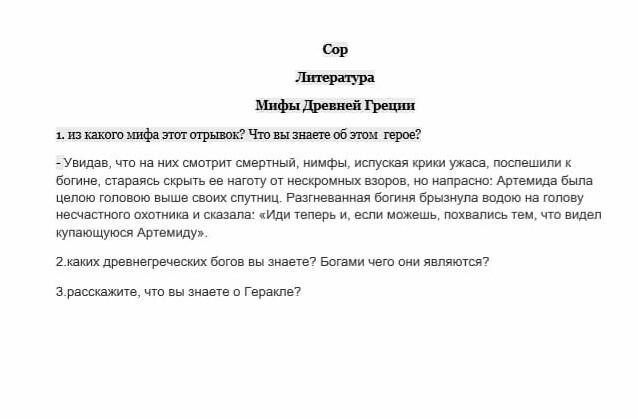 Сор

Литература

Мифы Древней Греции

1. из какого мифа этот отрывок? Что вы знаете об этом герое?

- Увидав, что на них смотрит смертный, нимфы, испуская крики ужаса, поспешили к богине, стараясь скрыть ее наготу от нескромных взоров, но напрасно: Артемида была целою головою выше своих спутниц. Разгневанная богиня брызнула водою на голову несчастного охотника и сказала: «Иди теперь и, если можешь, похвались тем, что видел купающуюся Артемиду».

2.каких древнегреческих богов вы знаете? Богами чего они являются?

3.расскажите, что вы знаете о Геракле?